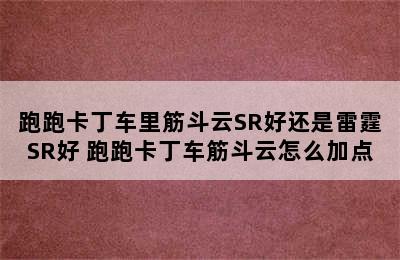 跑跑卡丁车里筋斗云SR好还是雷霆SR好 跑跑卡丁车筋斗云怎么加点